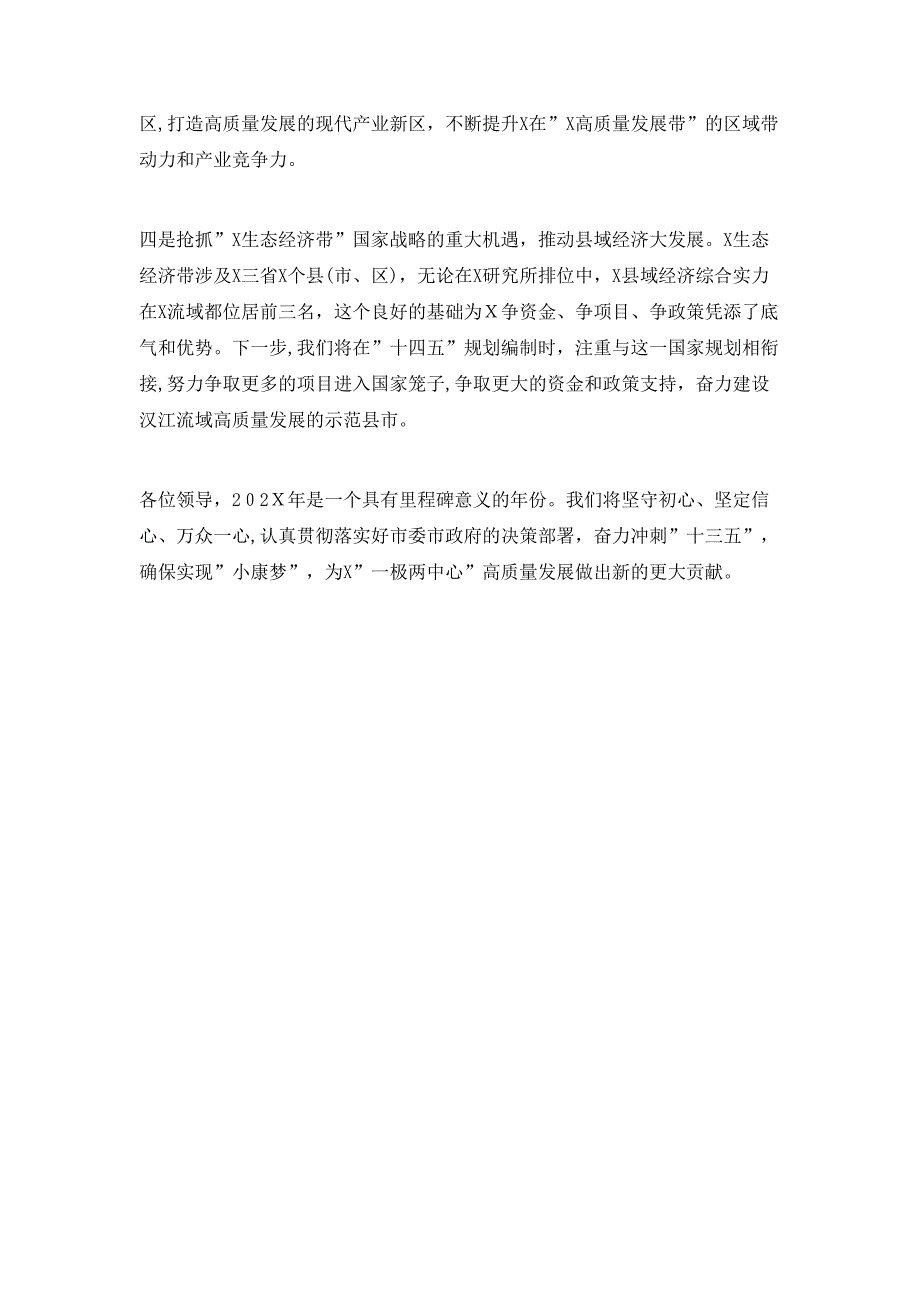 区,打造高质量发展的现代产业新区，不断提升X在”X高质量发展带”的区域带动力和产业竞争力。

四是抢抓”X生态经济带”国家战略的重大机遇，推动县域经济大发展。X生态经济带涉及X三省X个县(市、区)，无论在X研究所排位中，X县域经济综合实力在X流域都位居前三名，这个良好的基础为X争资金、争项目、争政策凭添了底气和优势。下一步,我们将在”十四五”规划编制时，注重与这一国家规划相衔接,努力争取更多的项目进入国家笼子,争取更大的资金和政策支持，奋力建设汉江流域高质量发展的示范县市。

各位领导，202X年是一个具有里程碑意义的年份。我们将坚守初心、坚定信心、万众一心,认真贯彻落实好市委市政府的决策部署，奋力冲刺”十三五”，确保实现”小康梦”，为X”一极两中心”高质量发展做出新的更大贡献。